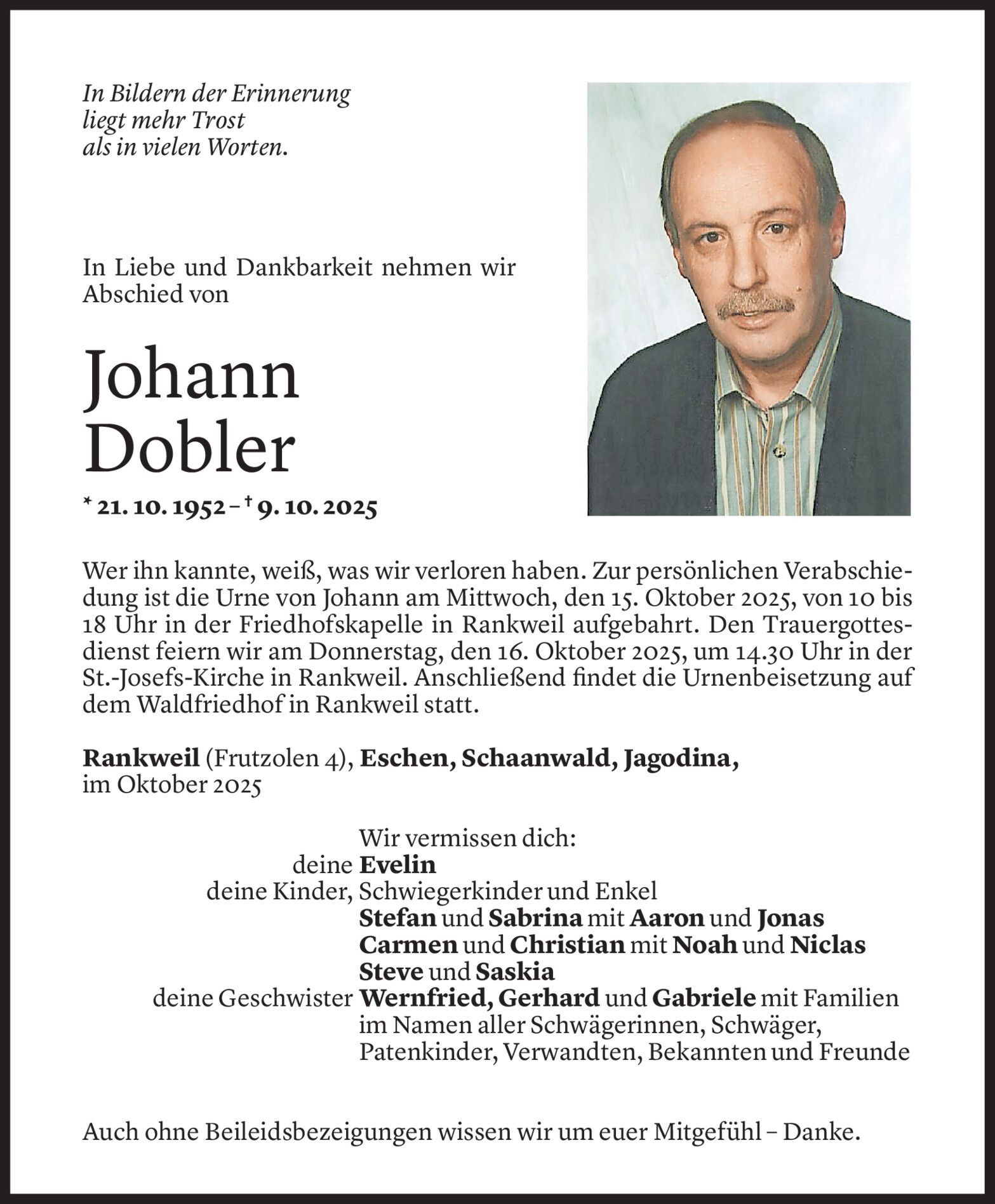 In Bildern der Erinnerung
liegt mehr Trost
als in vielen Worten.

In Liebe und Dankbarkeit nehmen wir Abschied von

Johann
Dobler

* 21. 10. 1952 – † 9. 10. 2025

Wer ihn kannte, weiß, was wir verloren haben. Zur persönlichen Verabschiedung ist die Urne von Johann am Mittwoch, den 15. Oktober 2025, von 10 bis 18 Uhr in der Friedhofskapelle in Rankweil aufgebahrt. Den Trauergottesdienst feiern wir am Donnerstag, den 16. Oktober 2025, um 14.30 Uhr in der St.-Josefs-Kirche in Rankweil. Anschließend findet die Urnenbeisetzung auf dem Waldfriedhof in Rankweil statt.

Rankweil (Frutzolen 4), Eschen, Schaanwald, Jagodina,
im Oktober 2025

Wir vermissen dich:
deine Evelin
deine Kinder, Schwiegerkinder und Enkel
Stefan und Sabrina mit Aaron und Jonas
Carmen und Christian mit Noah und Niclas
Steve und Saskia
deine Geschwister Wernfried, Gerhard und Gabriele mit Familien
im Namen aller Schwägerinnen, Schwäger,
Patenkinder, Verwandten, Bekannten und Freunde

Auch ohne Beileidsbezeigungen wissen wir um euer Mitgefühl – Danke.